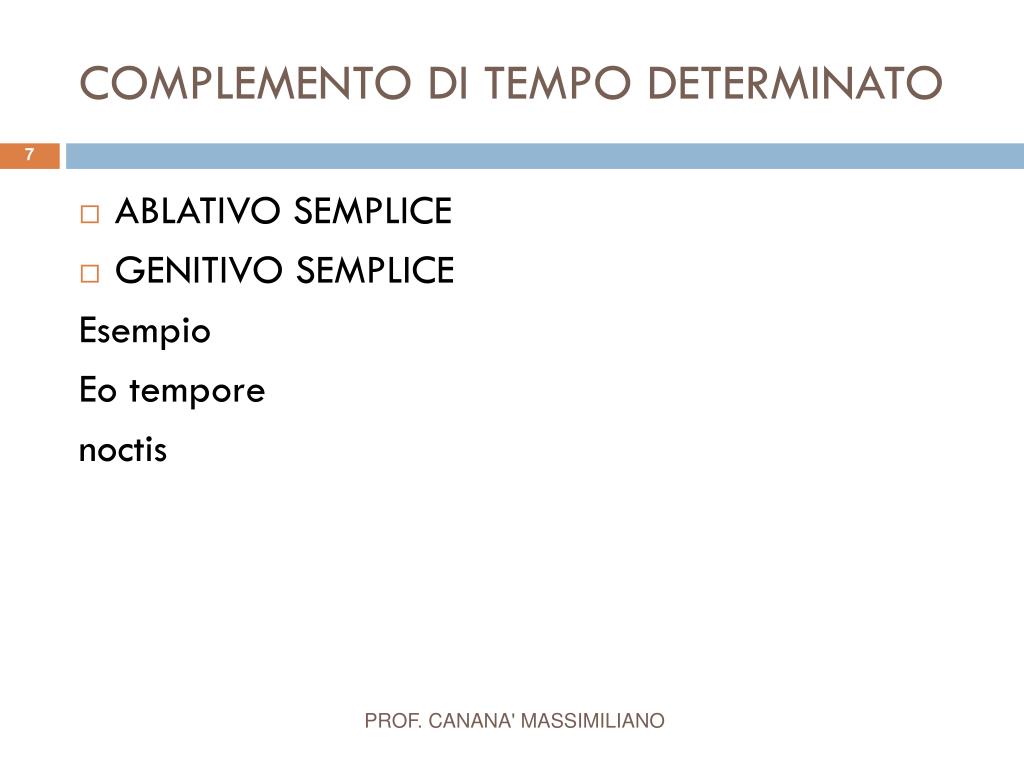 COMPLEMENTO DI TEMPO DETERMINATO

7

□ ABLATIVO SEMPLICE
□ GENITIVO SEMPLICE

Esempio

Eo tempore

noctis

PROF. CANANA' MASSIMILIANO